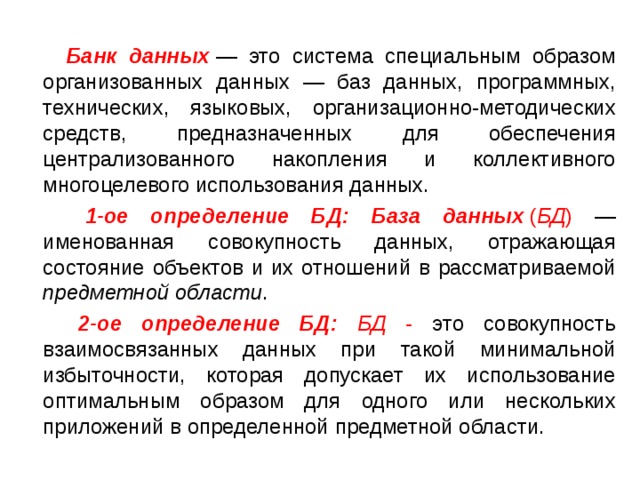 Банк данных — это система специальным образом организованных данных — баз данных, программных, технических, языковых, организационно-методических средств, предназначенных для обеспечения централизованного накопления и коллективного многоцелевого использования данных.

1-ое определение БД: База данных (БД) — именованная совокупность данных, отражающая состояние объектов и их отношений в рассматриваемой предметной области.

2-ое определение БД: БД - это совокупность взаимосвязанных данных при такой минимальной избыточности, которая допускает их использование оптимальным образом для одного или нескольких приложений в определенной предметной области.